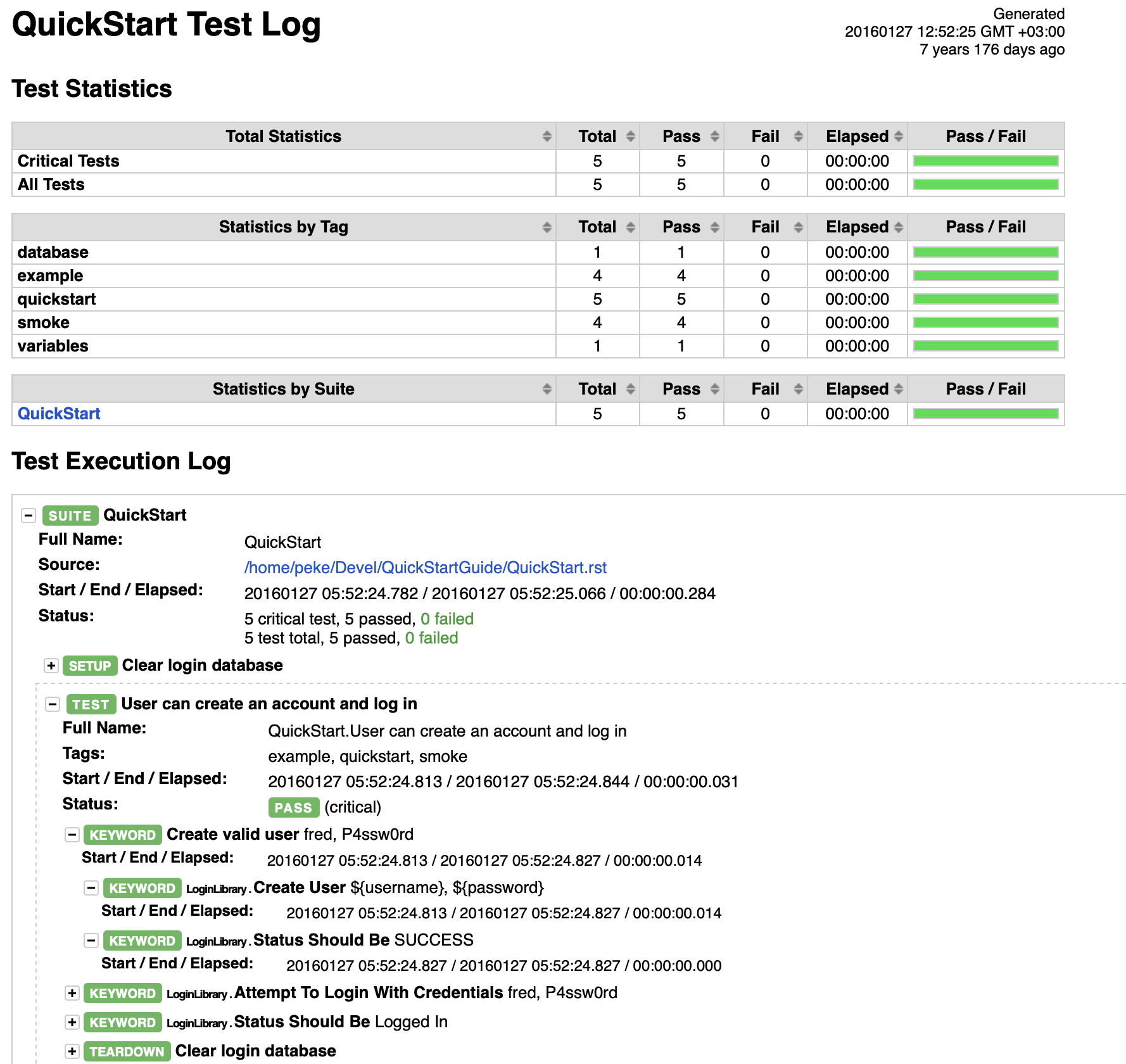 QuickStart Test Log

Generated
20160127 12:52:25 GMT +03:00
7 years 176 days ago

Test Statistics

| Total Statistics | Total | Pass | Fail | Elapsed | Pass / Fail |
|---|---|---|---|---|---|
| Critical Tests | 5 | 5 | 0 | 00:00:00 | |
| All Tests | 5 | 5 | 0 | 00:00:00 | |

| Statistics by Tag | Total | Pass | Fail | Elapsed | Pass / Fail |
|---|---|---|---|---|---|
| database | 1 | 1 | 0 | 00:00:00 | |
| example | 4 | 4 | 0 | 00:00:00 | |
| quickstart | 5 | 5 | 0 | 00:00:00 | |
| smoke | 4 | 4 | 0 | 00:00:00 | |
| variables | 1 | 1 | 0 | 00:00:00 | |

| Statistics by Suite | Total | Pass | Fail | Elapsed | Pass / Fail |
|---|---|---|---|---|---|
| QuickStart | 5 | 5 | 0 | 00:00:00 | |

Test Execution Log

− SUITE QuickStart
Full Name: QuickStart
Source: /home/peke/Devel/QuickStartGuide/QuickStart.rst
Start / End / Elapsed: 20160127 05:52:24.782 / 20160127 05:52:25.066 / 00:00:00.284
Status: 5 critical test, 5 passed, 0 failed
5 test total, 5 passed, 0 failed

+ SETUP Clear login database

− TEST User can create an account and log in
Full Name: QuickStart.User can create an account and log in
Tags: example, quickstart, smoke
Start / End / Elapsed: 20160127 05:52:24.813 / 20160127 05:52:24.844 / 00:00:00.031
Status: PASS (critical)

− KEYWORD Create valid user fred, P4ssw0rd
Start / End / Elapsed: 20160127 05:52:24.813 / 20160127 05:52:24.827 / 00:00:00.014

− KEYWORD LoginLibrary.Create User ${username}, ${password}
Start / End / Elapsed: 20160127 05:52:24.813 / 20160127 05:52:24.827 / 00:00:00.014

− KEYWORD LoginLibrary.Status Should Be SUCCESS
Start / End / Elapsed: 20160127 05:52:24.827 / 20160127 05:52:24.827 / 00:00:00.000

+ KEYWORD LoginLibrary.Attempt To Login With Credentials fred, P4ssw0rd

+ KEYWORD LoginLibrary.Status Should Be Logged In

+ TEARDOWN Clear login database